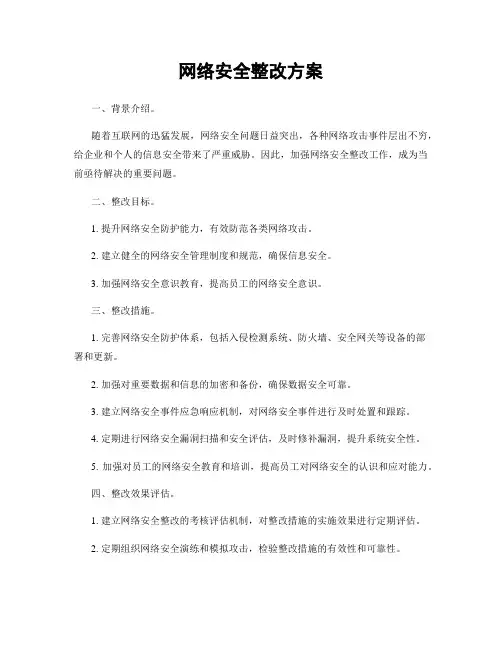 网络安全整改方案

一、背景介绍。

随着互联网的迅猛发展，网络安全问题日益突出，各种网络攻击事件层出不穷，给企业和个人的信息安全带来了严重威胁。因此，加强网络安全整改工作，成为当前亟待解决的重要问题。

二、整改目标。

1. 提升网络安全防护能力，有效防范各类网络攻击。

2. 建立健全的网络安全管理制度和规范，确保信息安全。

3. 加强网络安全意识教育，提高员工的网络安全意识。

三、整改措施。

1. 完善网络安全防护体系，包括入侵检测系统、防火墙、安全网关等设备的部署和更新。

2. 加强对重要数据和信息的加密和备份，确保数据安全可靠。

3. 建立网络安全事件应急响应机制，对网络安全事件进行及时处置和跟踪。

4. 定期进行网络安全漏洞扫描和安全评估，及时修补漏洞，提升系统安全性。

5. 加强对员工的网络安全教育和培训，提高员工对网络安全的认识和应对能力。

四、整改效果评估。

1. 建立网络安全整改的考核评估机制，对整改措施的实施效果进行定期评估。

2. 定期组织网络安全演练和模拟攻击，检验整改措施的有效性和可靠性。